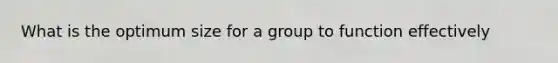 What is the optimum size for a group to function effectively